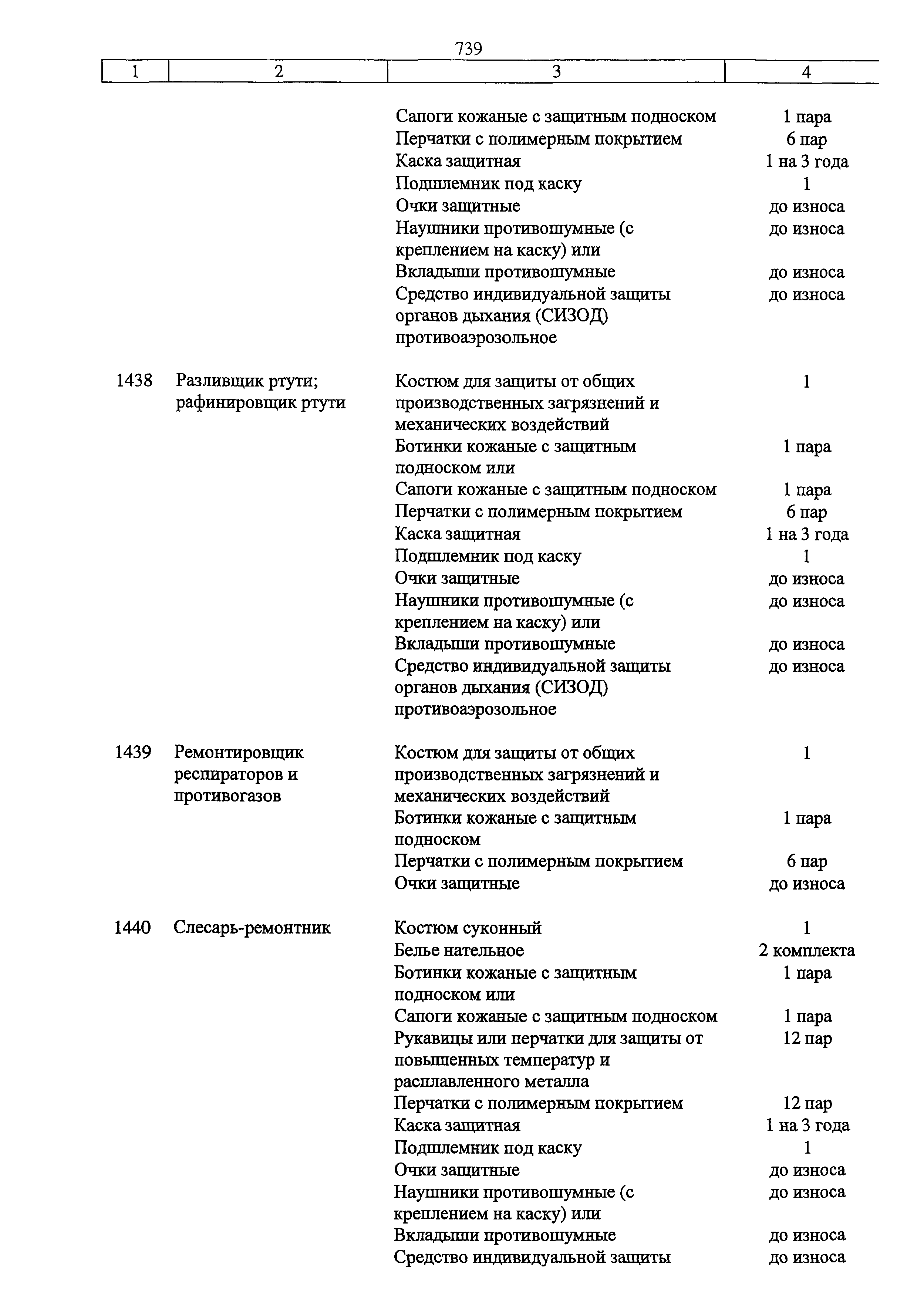 739

| 1 | 2 | 3 | 4 |
|---|---|---|---|
| | | Сапоги кожаные с защитным подноском | 1 пара |
| | | Перчатки с полимерным покрытием | 6 пар |
| | | Каска защитная | 1 на 3 года |
| | | Подшлемник под каску | 1 |
| | | Очки защитные | до износа |
| | | Наушники противошумные (с креплением на каску) или | до износа |
| | | Вкладыши противошумные | до износа |
| | | Средство индивидуальной защиты органов дыхания (СИЗОД) противоаэрозольное | до износа |
| 1438 | Разливщик ртути; рафинировщик ртути | Костюм для защиты от общих производственных загрязнений и механических воздействий | 1 |
| | | Ботинки кожаные с защитным подноском или | 1 пара |
| | | Сапоги кожаные с защитным подноском | 1 пара |
| | | Перчатки с полимерным покрытием | 6 пар |
| | | Каска защитная | 1 на 3 года |
| | | Подшлемник под каску | 1 |
| | | Очки защитные | до износа |
| | | Наушники противошумные (с креплением на каску) или | до износа |
| | | Вкладыши противошумные | до износа |
| | | Средство индивидуальной защиты органов дыхания (СИЗОД) противоаэрозольное | до износа |
| 1439 | Ремонтировщик респираторов и противогазов | Костюм для защиты от общих производственных загрязнений и механических воздействий | 1 |
| | | Ботинки кожаные с защитным подноском | 1 пара |
| | | Перчатки с полимерным покрытием | 6 пар |
| | | Очки защитные | до износа |
| 1440 | Слесарь-ремонтник | Костюм суконный | 1 |
| | | Белье нательное | 2 комплекта |
| | | Ботинки кожаные с защитным подноском или | 1 пара |
| | | Сапоги кожаные с защитным подноском | 1 пара |
| | | Рукавицы или перчатки для защиты от повышенных температур и расплавленного металла | 12 пар |
| | | Перчатки с полимерным покрытием | 12 пар |
| | | Каска защитная | 1 на 3 года |
| | | Подшлемник под каску | 1 |
| | | Очки защитные | до износа |
| | | Наушники противошумные (с креплением на каску) или | до износа |
| | | Вкладыши противошумные | до износа |
| | | Средство индивидуальной защиты | до износа |